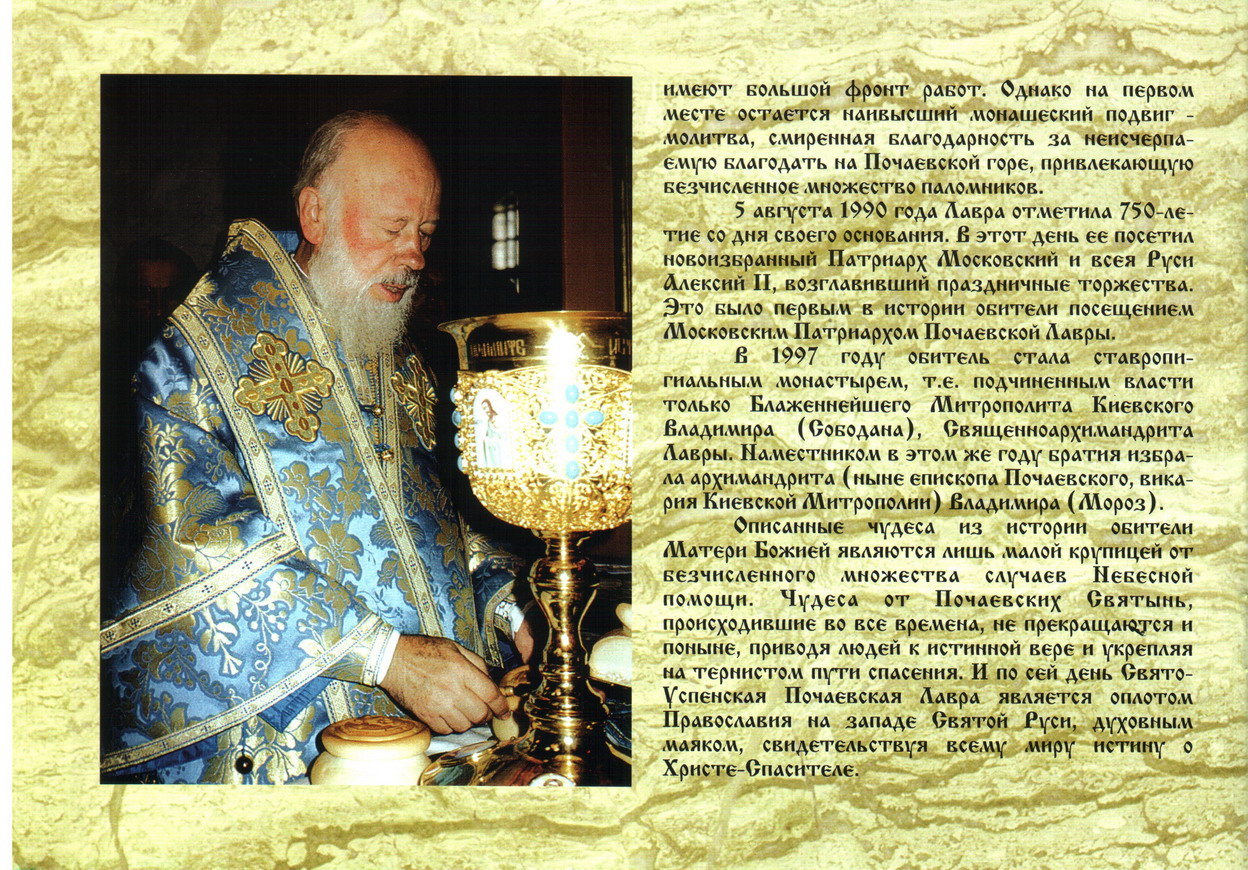 имеют большой фронт работ. Однако на первом месте остается наивысший монашеский подвиг - молитва, смиренная благодарность за неисчерпаемую благодать на Почаевской горе, привлекающую безчисленное множество паломников.

5 августа 1990 года Лавра отметила 750-летие со дня своего основания. В этот день ее посетил новоизбранный Патриарх Московский и всея Руси Алексий II, возглавивший праздничные торжества. Это было первым в истории обители посещением Московским Патриархом Почаевской Лавры.

В 1997 году обитель стала ставропигиальным монастырем, т.е. подчиненным власти только Блаженнейшего Митрополита Киевского Владимира (Сободана), Священноархимандрита Лавры. Наместником в этом же году братия избрала архимандрита (ныне епископа Почаевского, викария Киевской Митрополии) Владимира (Мороз).

Описанные чудеса из истории обители Матери Божией являются лишь малой крупицей от безчисленного множества случаев Небесной помощи. Чудеса от Почаевских Святынь, происходившие во все времена, не прекращаются и поныне, приводя людей к истинной вере и укрепляя на тернистом пути спасения. И по сей день Свято-Успенская Почаевская Лавра является оплотом Православия на западе Святой Руси, духовным маяком, свидетельствуя всему миру истину о Христе-Спасителе.